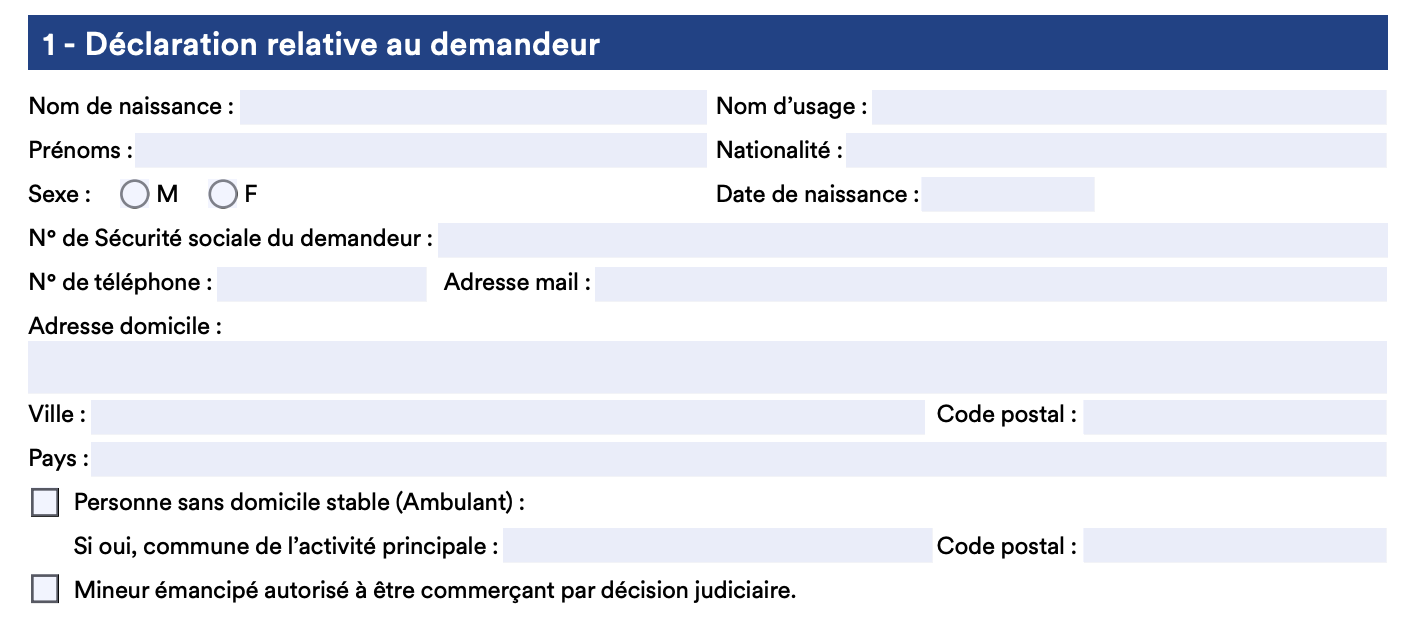 1 - Déclaration relative au demandeur

Nom de naissance : Nom d'usage :

Prénoms : Nationalité :

Sexe : M F Date de naissance :

N° de Sécurité sociale du demandeur :

N° de téléphone : Adresse mail :

Adresse domicile :

Ville : Code postal :

Pays :

Personne sans domicile stable (Ambulant) :

Si oui, commune de l'activité principale : Code postal :

Mineur émancipé autorisé à être commerçant par décision judiciaire.